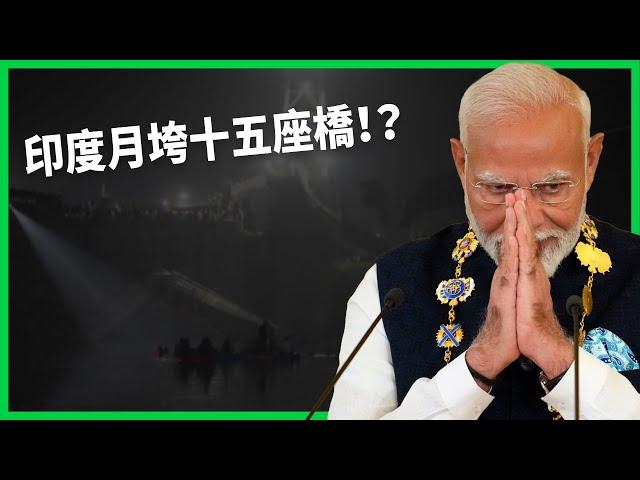 印度月垮十五座橋!?